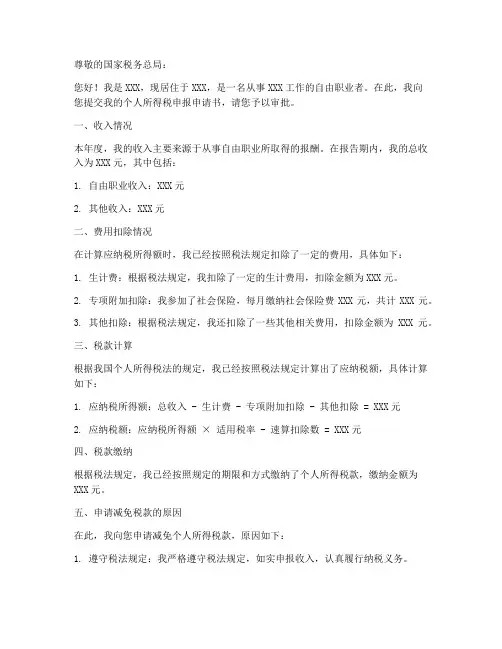 尊敬的国家税务总局：

您好！我是 XXX，现居住于 XXX，是一名从事 XXX 工作的自由职业者。在此，我向您提交我的个人所得税申报申请书，请您予以审批。

一、收入情况

本年度，我的收入主要来源于从事自由职业所取得的报酬。在报告期内，我的总收入为 XXX 元，其中包括：

1. 自由职业收入：XXX 元

2. 其他收入：XXX 元

二、费用扣除情况

在计算应纳税所得额时，我已经按照税法规定扣除了一定的费用，具体如下：

1. 生计费：根据税法规定，我扣除了一定的生计费用，扣除金额为 XXX 元。

2. 专项附加扣除：我参加了社会保险，每月缴纳社会保险费 XXX 元，共计 XXX 元。

3. 其他扣除：根据税法规定，我还扣除了一些其他相关费用，扣除金额为 XXX 元。

三、税款计算

根据我国个人所得税法的规定，我已经按照税法规定计算出了应纳税额，具体计算如下：

1. 应纳税所得额：总收入 - 生计费 - 专项附加扣除 - 其他扣除 = XXX 元

2. 应纳税额：应纳税所得额 × 适用税率 - 速算扣除数 = XXX 元

四、税款缴纳

根据税法规定，我已经按照规定的期限和方式缴纳了个人所得税款，缴纳金额为 XXX 元。

五、申请减免税款的原因

在此，我向您申请减免个人所得税款，原因如下：

1. 遵守税法规定：我严格遵守税法规定，如实申报收入，认真履行纳税义务。